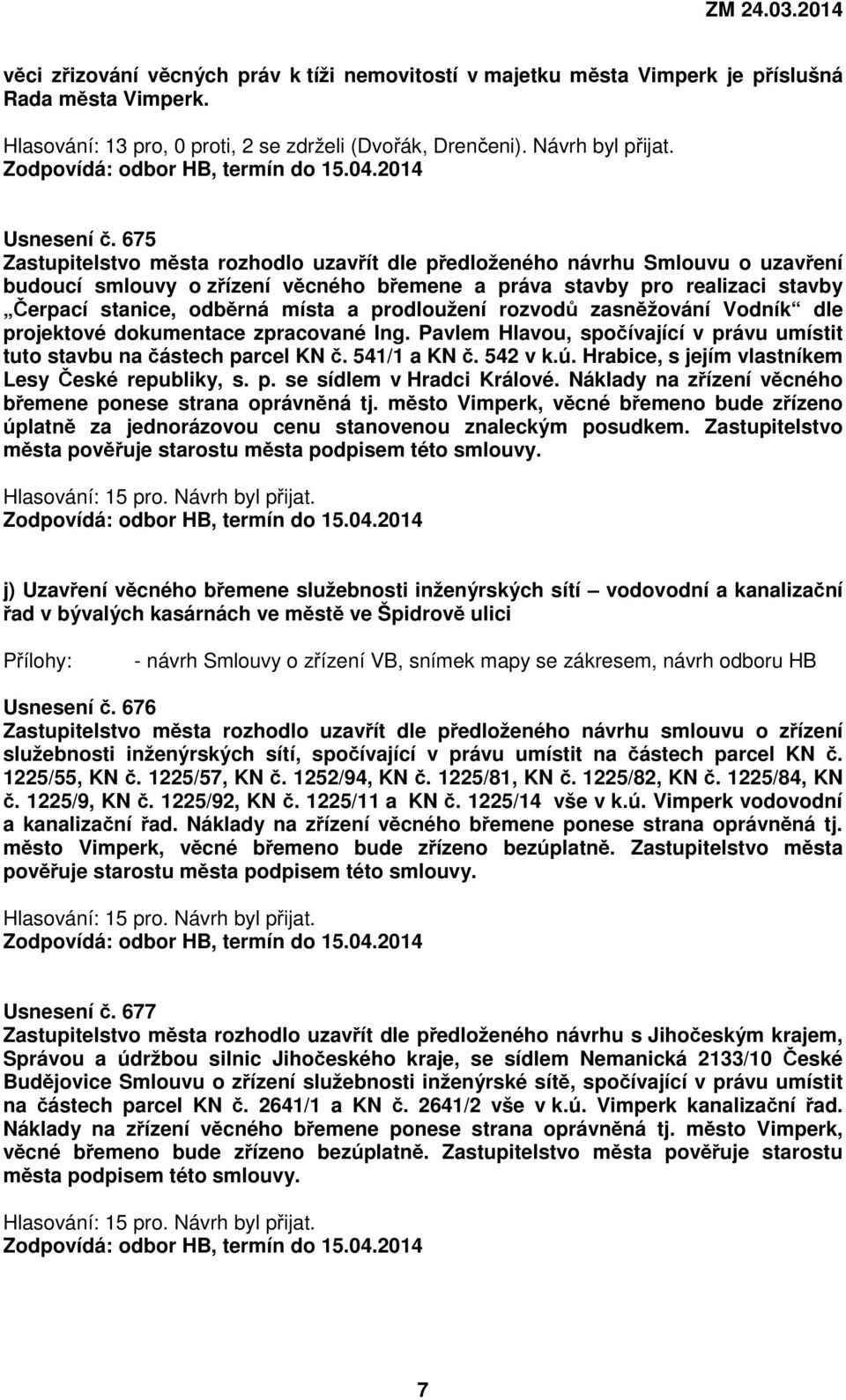 ZM 24.03.2014

věci zřizování věcných práv k tíži nemovitostí v majetku města Vimperk je příslušná Rada města Vimperk.

Hlasování: 13 pro, 0 proti, 2 se zdrželi (Dvořák, Drenčeni). Návrh byl přijat.
Zodpovídá: odbor HB, termín do 15.04.2014

Usnesení č. 675
Zastupitelstvo města rozhodlo uzavřít dle předloženého návrhu Smlouvu o uzavření budoucí smlouvy o zřízení věcného břemene a práva stavby pro realizaci stavby „Čerpací stanice, odběrná místa a prodloužení rozvodů zasněžování Vodník“ dle projektové dokumentace zpracované Ing. Pavlem Hlavou, spočívající v právu umístit tuto stavbu na částech parcel KN č. 541/1 a KN č. 542 v k.ú. Hrabice, s jejím vlastníkem Lesy České republiky, s. p. se sídlem v Hradci Králové. Náklady na zřízení věcného břemene ponese strana oprávněná tj. město Vimperk, věcné břemeno bude zřízeno úplatně za jednorázovou cenu stanovenou znaleckým posudkem. Zastupitelstvo města pověřuje starostu města podpisem této smlouvy.

Hlasování: 15 pro. Návrh byl přijat.
Zodpovídá: odbor HB, termín do 15.04.2014

j) Uzavření věcného břemene služebnosti inženýrských sítí – vodovodní a kanalizační řad v bývalých kasárnách ve městě ve Špidrově ulici

Přílohy: - návrh Smlouvy o zřízení VB, snímek mapy se zákresem, návrh odboru HB

Usnesení č. 676
Zastupitelstvo města rozhodlo uzavřít dle předloženého návrhu smlouvu o zřízení služebnosti inženýrských sítí, spočívající v právu umístit na částech parcel KN č. 1225/55, KN č. 1225/57, KN č. 1252/94, KN č. 1225/81, KN č. 1225/82, KN č. 1225/84, KN č. 1225/9, KN č. 1225/92, KN č. 1225/11 a KN č. 1225/14 vše v k.ú. Vimperk vodovodní a kanalizační řad. Náklady na zřízení věcného břemene ponese strana oprávněná tj. město Vimperk, věcné břemeno bude zřízeno bezúplatně. Zastupitelstvo města pověřuje starostu města podpisem této smlouvy.

Hlasování: 15 pro. Návrh byl přijat.
Zodpovídá: odbor HB, termín do 15.04.2014

Usnesení č. 677
Zastupitelstvo města rozhodlo uzavřít dle předloženého návrhu s Jihočeským krajem, Správou a údržbou silnic Jihočeského kraje, se sídlem Nemanická 2133/10 České Budějovice Smlouvu o zřízení služebnosti inženýrské sítě, spočívající v právu umístit na částech parcel KN č. 2641/1 a KN č. 2641/2 vše v k.ú. Vimperk kanalizační řad. Náklady na zřízení věcného břemene ponese strana oprávněná tj. město Vimperk, věcné břemeno bude zřízeno bezúplatně. Zastupitelstvo města pověřuje starostu města podpisem této smlouvy.

Hlasování: 15 pro. Návrh byl přijat.
Zodpovídá: odbor HB, termín do 15.04.2014

7